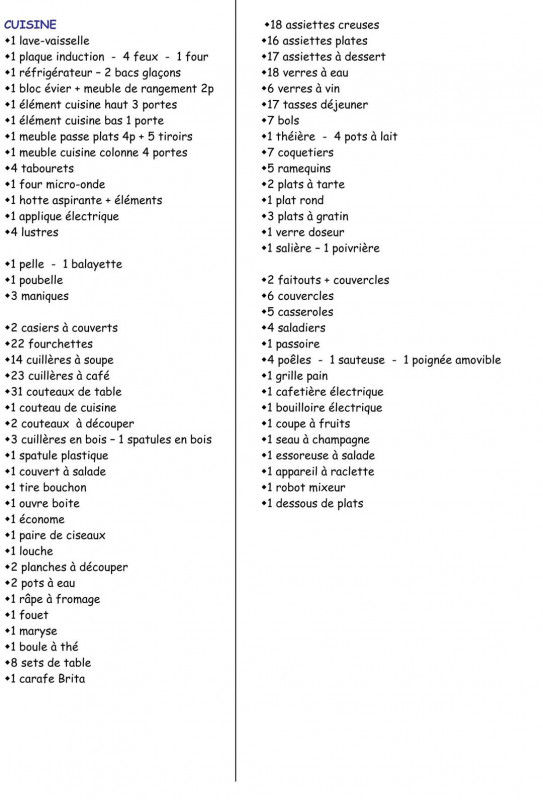 CUISINE
•1 lave-vaisselle
•1 plaque induction - 4 feux - 1 four
•1 réfrigérateur – 2 bacs glaçons
•1 bloc évier + meuble de rangement 2p
•1 élément cuisine haut 3 portes
•1 élément cuisine bas 1 porte
•1 meuble passe plats 4p + 5 tiroirs
•1 meuble cuisine colonne 4 portes
•4 tabourets
•1 four micro-onde
•1 hotte aspirante + éléments
•1 applique électrique
•4 lustres

•1 pelle - 1 balayette
•1 poubelle
•3 maniques

•2 casiers à couverts
•22 fourchettes
•14 cuillères à soupe
•23 cuillères à café
•31 couteaux de table
•1 couteau de cuisine
•2 couteaux à découper
•3 cuillères en bois – 1 spatules en bois
•1 spatule plastique
•1 couvert à salade
•1 tire bouchon
•1 ouvre boite
•1 économe
•1 paire de ciseaux
•1 louche
•2 planches à découper
•2 pots à eau
•1 râpe à fromage
•1 fouet
•1 maryse
•1 boule à thé
•8 sets de table
•1 carafe Brita

•18 assiettes creuses
•16 assiettes plates
•17 assiettes à dessert
•18 verres à eau
•6 verres à vin
•17 tasses déjeuner
•7 bols
•1 théière - 4 pots à lait
•7 coquetiers
•5 ramequins
•2 plats à tarte
•1 plat rond
•3 plats à gratin
•1 verre doseur
•1 salière – 1 poivrière

•2 faitouts + couvercles
•6 couvercles
•5 casseroles
•4 saladiers
•1 passoire
•4 poêles - 1 sauteuse - 1 poignée amovible
•1 grille pain
•1 cafetière électrique
•1 bouilloire électrique
•1 coupe à fruits
•1 seau à champagne
•1 essoreuse à salade
•1 appareil à raclette
•1 robot mixeur
•1 dessous de plats